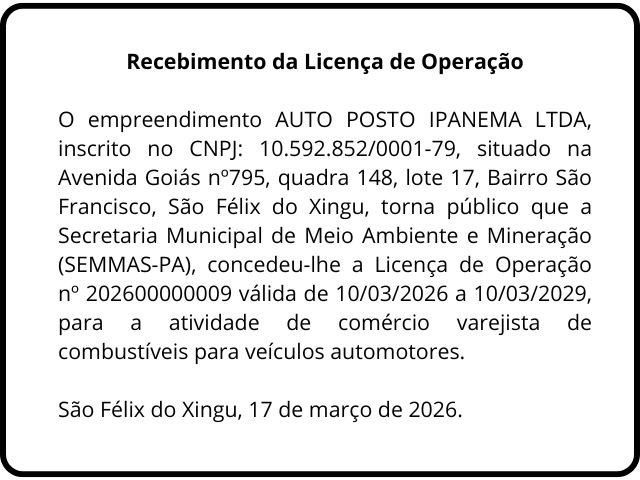 Recebimento da Licença de Operação

O empreendimento AUTO POSTO IPANEMA LTDA, inscrito no CNPJ: 10.592.852/0001-79, situado na Avenida Goiás nº795, quadra 148, lote 17, Bairro São Francisco, São Félix do Xingu, torna público que a Secretaria Municipal de Meio Ambiente e Mineração (SEMMAS-PA), concedeu-lhe a Licença de Operação nº 202600000009 válida de 10/03/2026 a 10/03/2029, para a atividade de comércio varejista de combustíveis para veículos automotores.

São Félix do Xingu, 17 de março de 2026.